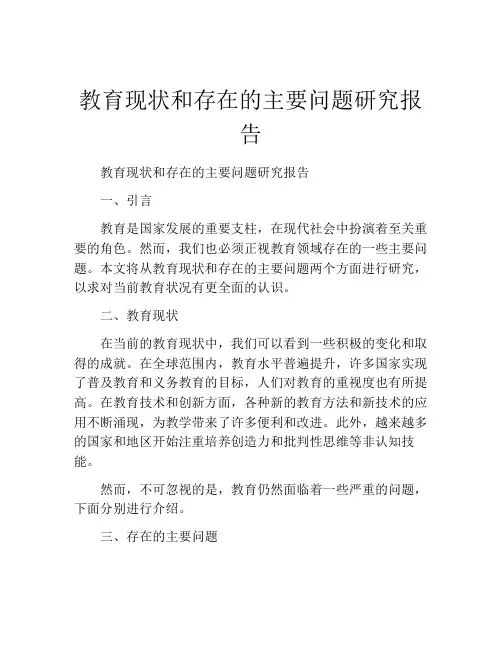 教育现状和存在的主要问题研究报告

教育现状和存在的主要问题研究报告

一、引言

教育是国家发展的重要支柱，在现代社会中扮演着至关重要的角色。然而，我们也必须正视教育领域存在的一些主要问题。本文将从教育现状和存在的主要问题两个方面进行研究，以求对当前教育状况有更全面的认识。

二、教育现状

在当前的教育现状中，我们可以看到一些积极的变化和取得的成就。在全球范围内，教育水平普遍提升，许多国家实现了普及教育和义务教育的目标，人们对教育的重视度也有所提高。在教育技术和创新方面，各种新的教育方法和新技术的应用不断涌现，为教学带来了许多便利和改进。此外，越来越多的国家和地区开始注重培养创造力和批判性思维等非认知技能。

然而，不可忽视的是，教育仍然面临着一些严重的问题，下面分别进行介绍。

三、存在的主要问题